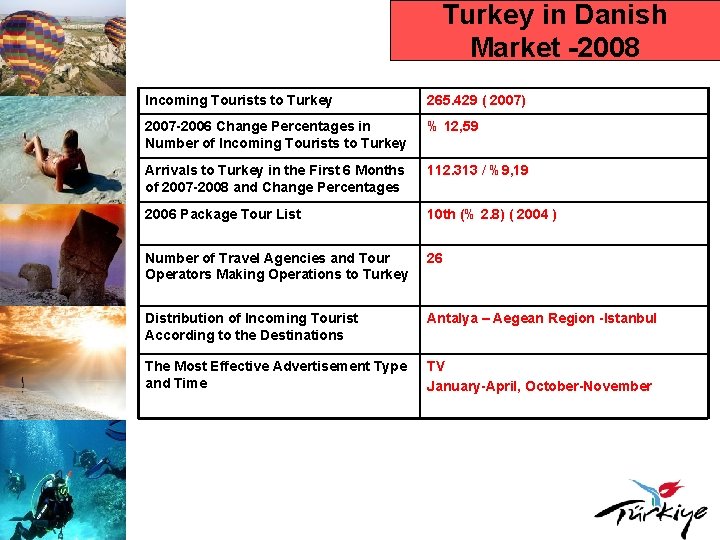 Turkey in Danish Market -2008

| Incoming Tourists to Turkey | 265.429 ( 2007) |
|---|---|
| 2007-2006 Change Percentages in Number of Incoming Tourists to Turkey | % 12,59 |
| Arrivals to Turkey in the First 6 Months of 2007-2008 and Change Percentages | 112.313 / % 9,19 |
| 2006 Package Tour List | 10th (% 2.8) ( 2004 ) |
| Number of Travel Agencies and Tour Operators Making Operations to Turkey | 26 |
| Distribution of Incoming Tourist According to the Destinations | Antalya – Aegean Region -Istanbul |
| The Most Effective Advertisement Type and Time | TV January-April, October-November |

Türkiye